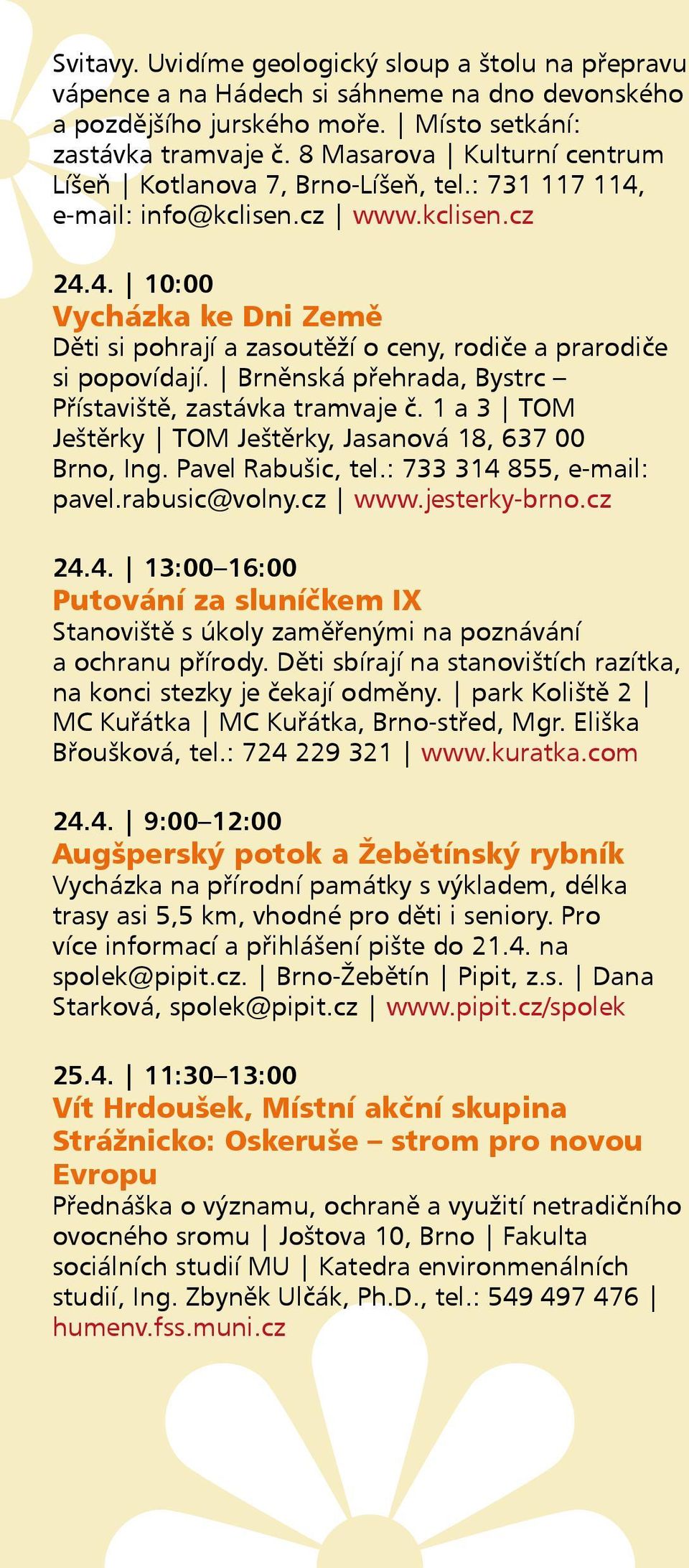 Svitavy. Uvidíme geologický sloup a štolu na přepravu vápence a na Hádech si sáhneme na dno devonského a pozdějšího jurského moře. | Místo setkání: zastávka tramvaje č. 8 Masarova | Kulturní centrum Líšeň | Kotlanova 7, Brno-Líšeň, tel.: 731 117 114, e-mail: info@kclisen.cz | www.kclisen.cz

24.4. | 10:00
Vycházka ke Dni Země
Děti si pohrají a zasoutěží o ceny, rodiče a prarodiče si popovídají. | Brněnská přehrada, Bystrc – Přístaviště, zastávka tramvaje č. 1 a 3 | TOM Ještěrky | TOM Ještěrky, Jasanová 18, 637 00 Brno, Ing. Pavel Rabušic, tel.: 733 314 855, e-mail: pavel.rabusic@volny.cz | www.jesterky-brno.cz

24.4. | 13:00–16:00
Putování za sluníčkem IX
Stanoviště s úkoly zaměřenými na poznávání a ochranu přírody. Děti sbírají na stanovištích razítka, na konci stezky je čekají odměny. | park Koliště 2 | MC Kuřátka | MC Kuřátka, Brno-střed, Mgr. Eliška Břoušková, tel.: 724 229 321 | www.kuratka.com

24.4. | 9:00–12:00
Augšperský potok a Žebětínský rybník
Vycházka na přírodní památky s výkladem, délka trasy asi 5,5 km, vhodné pro děti i seniory. Pro více informací a přihlášení pište do 21.4. na spolek@pipit.cz. | Brno-Žebětín | Pipit, z.s. | Dana Starková, spolek@pipit.cz | www.pipit.cz/spolek

25.4. | 11:30–13:00
Vít Hrdoušek, Místní akční skupina Strážnicko: Oskeruše – strom pro novou Evropu
Přednáška o významu, ochraně a využití netradičního ovocného sromu | Joštova 10, Brno | Fakulta sociálních studií MU | Katedra environmenálních studií, Ing. Zbyněk Ulčák, Ph.D., tel.: 549 497 476 | humenv.fss.muni.cz